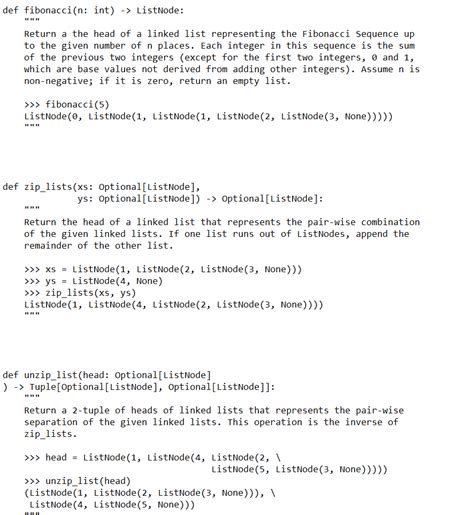 def fibonacci(n: int) -> ListNode:
    """
    Return a the head of a linked list representing the Fibonacci Sequence up to the given number of n places. Each integer in this sequence is the sum of the previous two integers (except for the first two integers, 0 and 1, which are base values not derived from adding other integers). Assume n is non-negative; if it is zero, return an empty list.

    >>> fibonacci(5)
    ListNode(0, ListNode(1, ListNode(1, ListNode(2, ListNode(3, None)))))
    """

def zip_lists(xs: Optional[ListNode],
              ys: Optional[ListNode]) -> Optional[ListNode]:
    """
    Return the head of a linked list that represents the pair-wise combination of the given linked lists. If one list runs out of ListNodes, append the remainder of the other list.

    >>> xs = ListNode(1, ListNode(2, ListNode(3, None)))
    >>> ys = ListNode(4, None)
    >>> zip_lists(xs, ys)
    ListNode(1, ListNode(4, ListNode(2, ListNode(3, None))))
    """

def unzip_list(head: Optional[ListNode]
) -> Tuple[Optional[ListNode], Optional[ListNode]]:
    """
    Return a 2-tuple of heads of linked lists that represents the pair-wise separation of the given linked lists. This operation is the inverse of zip_lists.

    >>> head = ListNode(1, ListNode(4, ListNode(2, \
                                        ListNode(5, ListNode(3, None)))))
    >>> unzip_list(head)
    (ListNode(1, ListNode(2, ListNode(3, None))), \
     ListNode(4, ListNode(5, None)))
    """